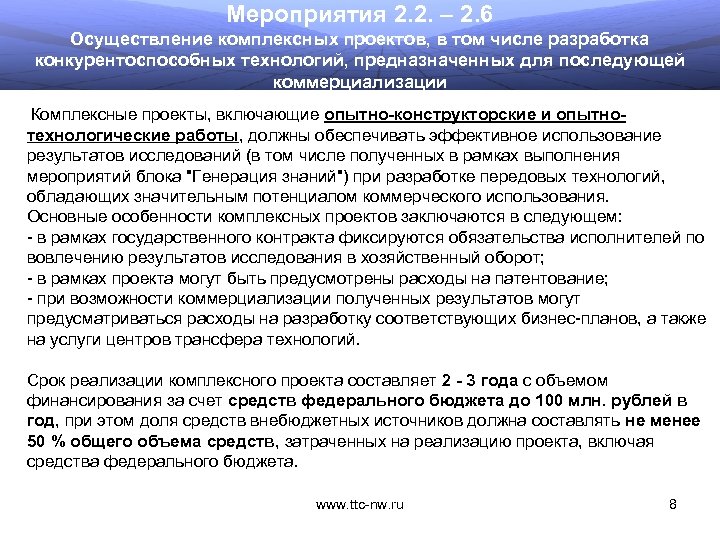 Мероприятия 2.2. – 2.6
Осуществление комплексных проектов, в том числе разработка конкурентоспособных технологий, предназначенных для последующей коммерциализации

Комплексные проекты, включающие опытно-конструкторские и опытно-технологические работы, должны обеспечивать эффективное использование результатов исследований (в том числе полученных в рамках выполнения мероприятий блока "Генерация знаний") при разработке передовых технологий, обладающих значительным потенциалом коммерческого использования.
Основные особенности комплексных проектов заключаются в следующем:
- в рамках государственного контракта фиксируются обязательства исполнителей по вовлечению результатов исследования в хозяйственный оборот;
- в рамках проекта могут быть предусмотрены расходы на патентование;
- при возможности коммерциализации полученных результатов могут предусматриваться расходы на разработку соответствующих бизнес-планов, а также на услуги центров трансфера технологий.

Срок реализации комплексного проекта составляет 2 - 3 года с объемом финансирования за счет средств федерального бюджета до 100 млн. рублей в год, при этом доля средств внебюджетных источников должна составлять не менее 50 % общего объема средств, затраченных на реализацию проекта, включая средства федерального бюджета.

www.ttc-nw.ru

8